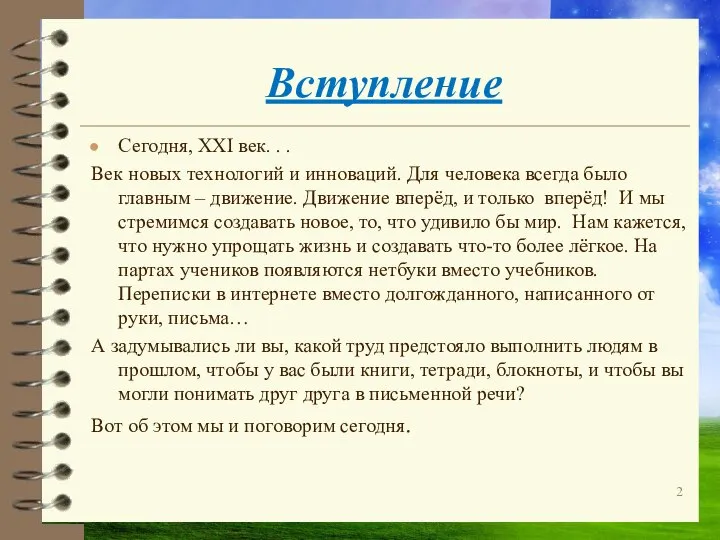 Вступление

Сегодня, XXI век. . .

Век новых технологий и инноваций. Для человека всегда было главным – движение. Движение вперёд, и только вперёд! И мы стремимся создавать новое, то, что удивило бы мир. Нам кажется, что нужно упрощать жизнь и создавать что-то более лёгкое. На партах учеников появляются нетбуки вместо учебников. Переписки в интернете вместо долгожданного, написанного от руки, письма…

А задумывались ли вы, какой труд предстояло выполнить людям в прошлом, чтобы у вас были книги, тетради, блокноты, и чтобы вы могли понимать друг друга в письменной речи?

Вот об этом мы и поговорим сегодня.

2